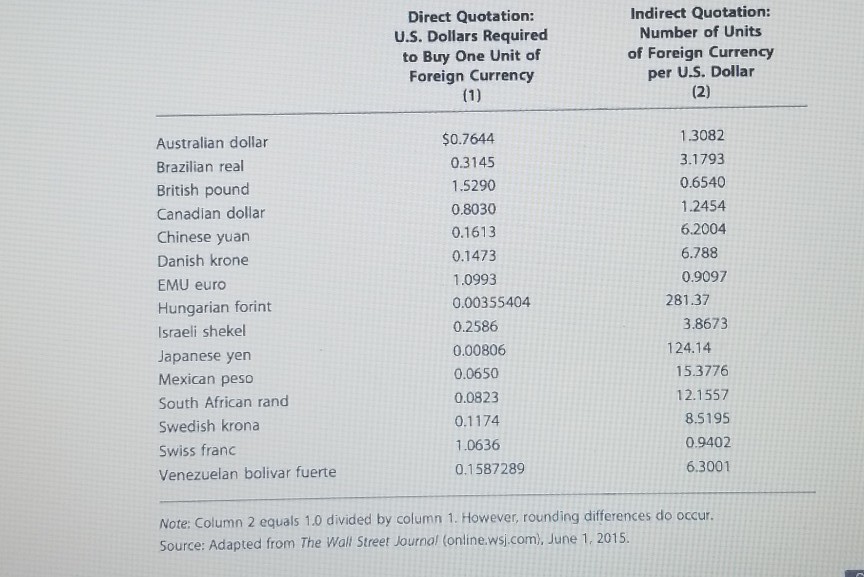 |  | Direct Quotation: U.S. Dollars Required to Buy One Unit of Foreign Currency (1) | Indirect Quotation: Number of Units of Foreign Currency per U.S. Dollar (2) |
|---|---|---|
| Australian dollar | $0.7644 | 1.3082 |
| Brazilian real | 0.3145 | 3.1793 |
| British pound | 1.5290 | 0.6540 |
| Canadian dollar | 0.8030 | 1.2454 |
| Chinese yuan | 0.1613 | 6.2004 |
| Danish krone | 0.1473 | 6.788 |
| EMU euro | 1.0993 | 0.9097 |
| Hungarian forint | 0.00355404 | 281.37 |
| Israeli shekel | 0.2586 | 3.8673 |
| Japanese yen | 0.00806 | 124.14 |
| Mexican peso | 0.0650 | 15.3776 |
| South African rand | 0.0823 | 12.1557 |
| Swedish krona | 0.1174 | 8.5195 |
| Swiss franc | 1.0636 | 0.9402 |
| Venezuelan bolivar fuerte | 0.1587289 | 6.3001 |

Note: Column 2 equals 1.0 divided by column 1. However, rounding differences do occur.
Source: Adapted from The Wall Street Journal (online.wsj.com), June 1, 2015.